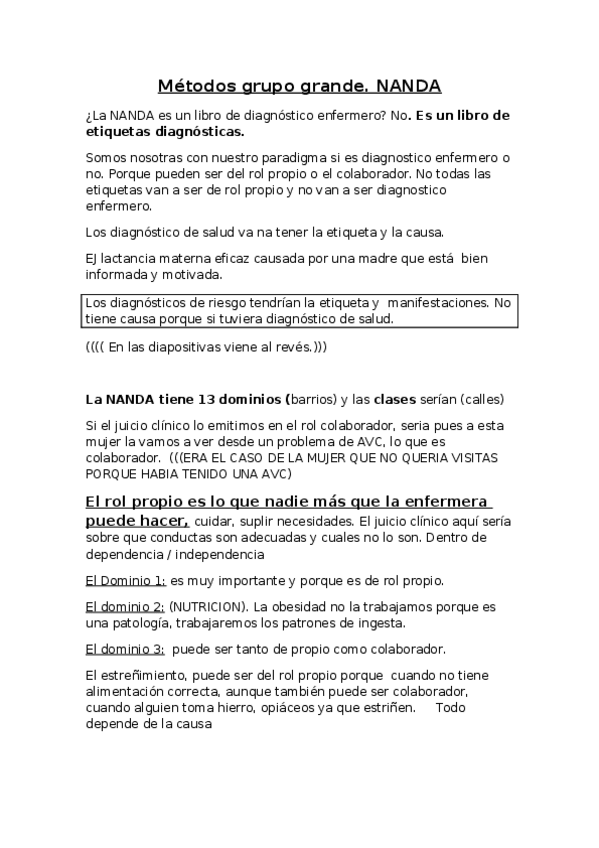 Métodos grupo grande. NANDA

¿La NANDA es un libro de diagnóstico enfermero? No. Es un libro de etiquetas diagnósticas.

Somos nosotras con nuestro paradigma si es diagnostico enfermero o no. Porque pueden ser del rol propio o el colaborador. No todas las etiquetas van a ser de rol propio y no van a ser diagnostico enfermero.

Los diagnóstico de salud va na tener la etiqueta y la causa.

EJ lactancia materna eficaz causada por una madre que está bien informada y motivada.

Los diagnósticos de riesgo tendrían la etiqueta y manifestaciones. No tiene causa porque si tuviera diagnóstico de salud.

(((( En las diapositivas viene al revés.)))

La NANDA tiene 13 dominios (barrios) y las clases serían (calles)

Si el juicio clínico lo emitimos en el rol colaborador, seria pues a esta mujer la vamos a ver desde un problema de AVC, lo que es colaborador. (((ERA EL CASO DE LA MUJER QUE NO QUERIA VISITAS PORQUE HABIA TENIDO UNA AVC)

El rol propio es lo que nadie más que la enfermera puede hacer, cuidar, suplir necesidades. El juicio clínico aquí sería sobre que conductas son adecuadas y cuales no lo son. Dentro de dependencia / independencia

El Dominio 1: es muy importante y porque es de rol propio.

El dominio 2: (NUTRICION). La obesidad no la trabajamos porque es una patología, trabajaremos los patrones de ingesta.

El dominio 3: puede ser tanto de propio como colaborador.

El estreñimiento, puede ser del rol propio porque cuando no tiene alimentación correcta, aunque también puede ser colaborador, cuando alguien toma hierro, opiáceos ya que estriñen. Todo depende de la causa